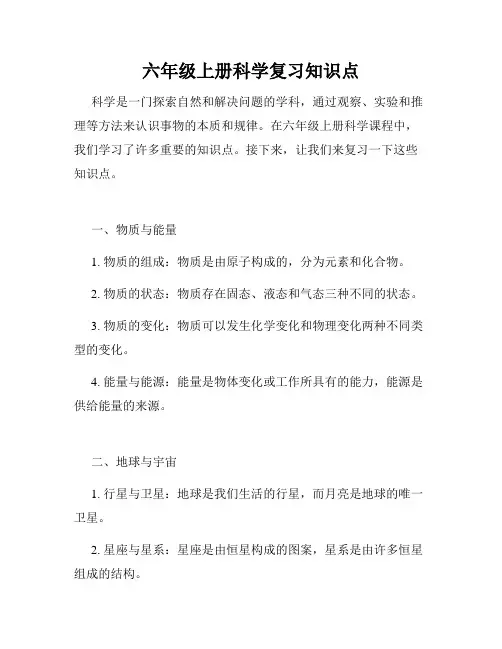 六年级上册科学复习知识点

科学是一门探索自然和解决问题的学科，通过观察、实验和推理等方法来认识事物的本质和规律。在六年级上册科学课程中，我们学习了许多重要的知识点。接下来，让我们来复习一下这些知识点。

一、物质与能量

1. 物质的组成：物质是由原子构成的，分为元素和化合物。

2. 物质的状态：物质存在固态、液态和气态三种不同的状态。

3. 物质的变化：物质可以发生化学变化和物理变化两种不同类型的变化。

4. 能量与能源：能量是物体变化或工作所具有的能力，能源是供给能量的来源。

二、地球与宇宙

1. 行星与卫星：地球是我们生活的行星，而月亮是地球的唯一卫星。

2. 星座与星系：星座是由恒星构成的图案，星系是由许多恒星组成的结构。